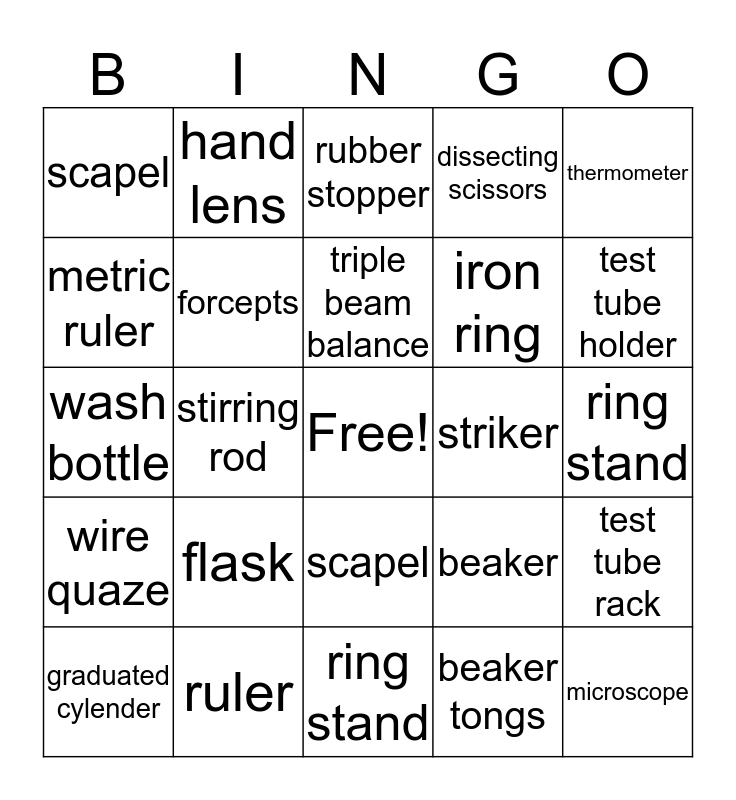 | B | I | N | G | O |
|---|---|---|---|---|
| scapel | hand lens | rubber stopper | dissecting scissors | thermometer |
| metric ruler | forcepts | triple beam balance | iron ring | test tube holder |
| wash bottle | stirring rod | Free! | striker | ring stand |
| wire quaze | flask | scapel | beaker | test tube rack |
| graduated cylender | ruler | ring stand | beaker tongs | microscope |